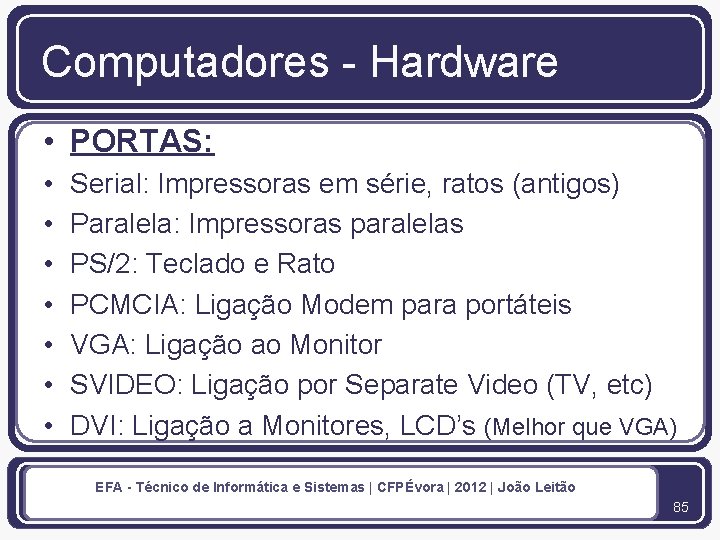 Computadores - Hardware

• PORTAS:
• Serial: Impressoras em série, ratos (antigos)
• Paralela: Impressoras paralelas
• PS/2: Teclado e Rato
• PCMCIA: Ligação Modem para portáteis
• VGA: Ligação ao Monitor
• SVIDEO: Ligação por Separate Video (TV, etc)
• DVI: Ligação a Monitores, LCD's (Melhor que VGA)

EFA - Técnico de Informática e Sistemas | CFPÉvora | 2012 | João Leitão

85